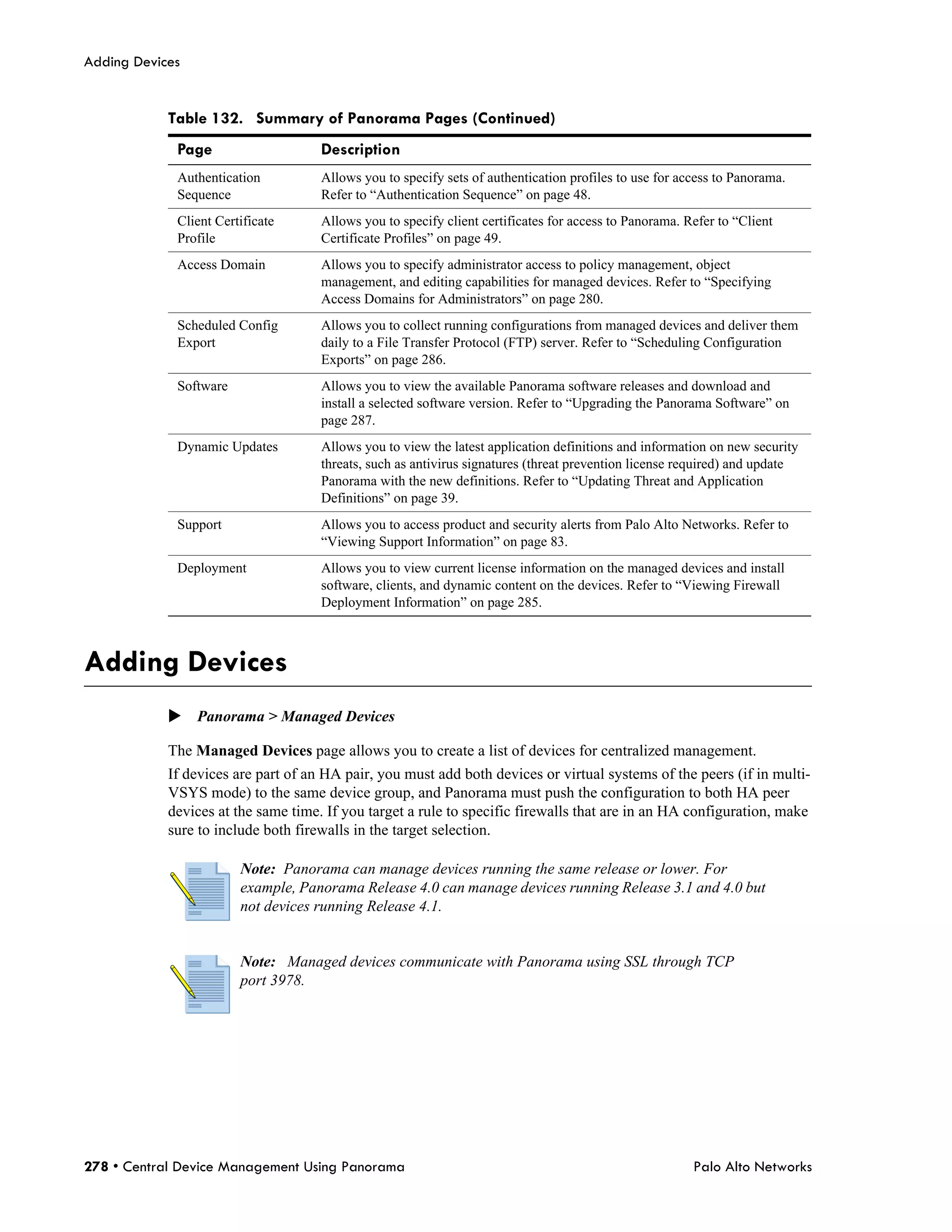 Adding Devices

Table 132. Summary of Panorama Pages (Continued)

| Page | Description |
|---|---|
| Authentication Sequence | Allows you to specify sets of authentication profiles to use for access to Panorama. Refer to “Authentication Sequence” on page 48. |
| Client Certificate Profile | Allows you to specify client certificates for access to Panorama. Refer to “Client Certificate Profiles” on page 49. |
| Access Domain | Allows you to specify administrator access to policy management, object management, and editing capabilities for managed devices. Refer to “Specifying Access Domains for Administrators” on page 280. |
| Scheduled Config Export | Allows you to collect running configurations from managed devices and deliver them daily to a File Transfer Protocol (FTP) server. Refer to “Scheduling Configuration Exports” on page 286. |
| Software | Allows you to view the available Panorama software releases and download and install a selected software version. Refer to “Upgrading the Panorama Software” on page 287. |
| Dynamic Updates | Allows you to view the latest application definitions and information on new security threats, such as antivirus signatures (threat prevention license required) and update Panorama with the new definitions. Refer to “Updating Threat and Application Definitions” on page 39. |
| Support | Allows you to access product and security alerts from Palo Alto Networks. Refer to “Viewing Support Information” on page 83. |
| Deployment | Allows you to view current license information on the managed devices and install software, clients, and dynamic content on the devices. Refer to “Viewing Firewall Deployment Information” on page 285. |

Adding Devices

▶ Panorama > Managed Devices

The Managed Devices page allows you to create a list of devices for centralized management.

If devices are part of an HA pair, you must add both devices or virtual systems of the peers (if in multi-VSYS mode) to the same device group, and Panorama must push the configuration to both HA peer devices at the same time. If you target a rule to specific firewalls that are in an HA configuration, make sure to include both firewalls in the target selection.

Note: Panorama can manage devices running the same release or lower. For example, Panorama Release 4.0 can manage devices running Release 3.1 and 4.0 but not devices running Release 4.1.

Note: Managed devices communicate with Panorama using SSL through TCP port 3978.

278 • Central Device Management Using Panorama

Palo Alto Networks